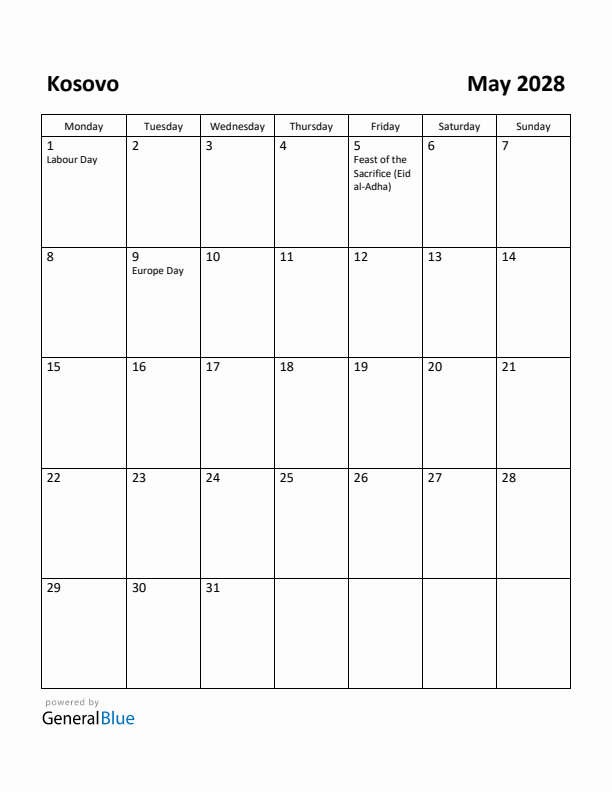 Kosovo

May 2028

| Monday | Tuesday | Wednesday | Thursday | Friday | Saturday | Sunday |
|---|---|---|---|---|---|---|
| 1 Labour Day | 2 | 3 | 4 | 5 Feast of the Sacrifice (Eid al-Adha) | 6 | 7 |
| 8 | 9 Europe Day | 10 | 11 | 12 | 13 | 14 |
| 15 | 16 | 17 | 18 | 19 | 20 | 21 |
| 22 | 23 | 24 | 25 | 26 | 27 | 28 |
| 29 | 30 | 31 | | | | |

powered by
GeneralBlue